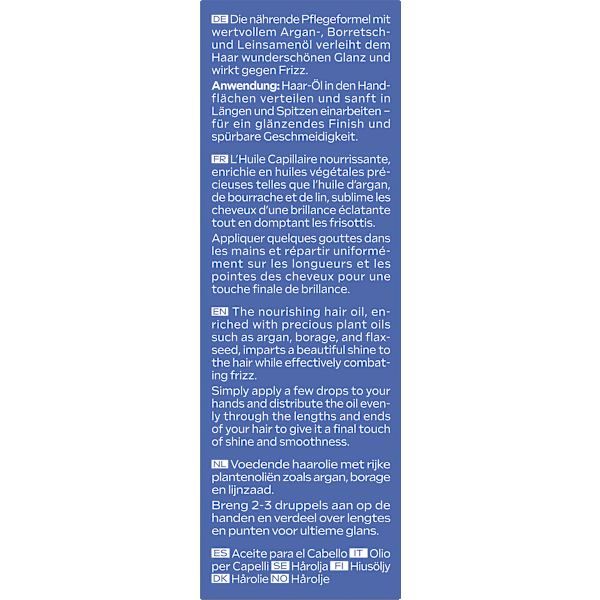 DE Die nährende Pflegeformel mit wertvollem Argan-, Borretsch- und Leinsamenöl verleiht dem Haar wunderschönen Glanz und wirkt gegen Frizz.
Anwendung: Haar-Öl in den Handflächen verteilen und sanft in Längen und Spitzen einarbeiten – für ein glänzendes Finish und spürbare Geschmeidigkeit.

FR L'Huile Capillaire nourrissante, enrichie en huiles végétales précieuses telles que l'huile d'argan, de bourrache et de lin, sublime les cheveux d'une brillance éclatante tout en domptant les frisottis.
Appliquer quelques gouttes dans les mains et répartir uniformément sur les longueurs et les pointes des cheveux pour une touche finale de brillance.

EN The nourishing hair oil, enriched with precious plant oils such as argan, borage, and flaxseed, imparts a beautiful shine to the hair while effectively combating frizz.
Simply apply a few drops to your hands and distribute the oil evenly through the lengths and ends of your hair to give it a final touch of shine and smoothness.

NL Voedende haarolie met rijke plantenoliën zoals argan, borage en lijnzaad.
Breng 2-3 druppels aan op de handen en verdeel over lengtes en punten voor ultieme glans.

ES Aceite para el Cabello IT Olio per Capelli SE Hårolja FI Hiusöljy DK Hårolie NO Hårolje